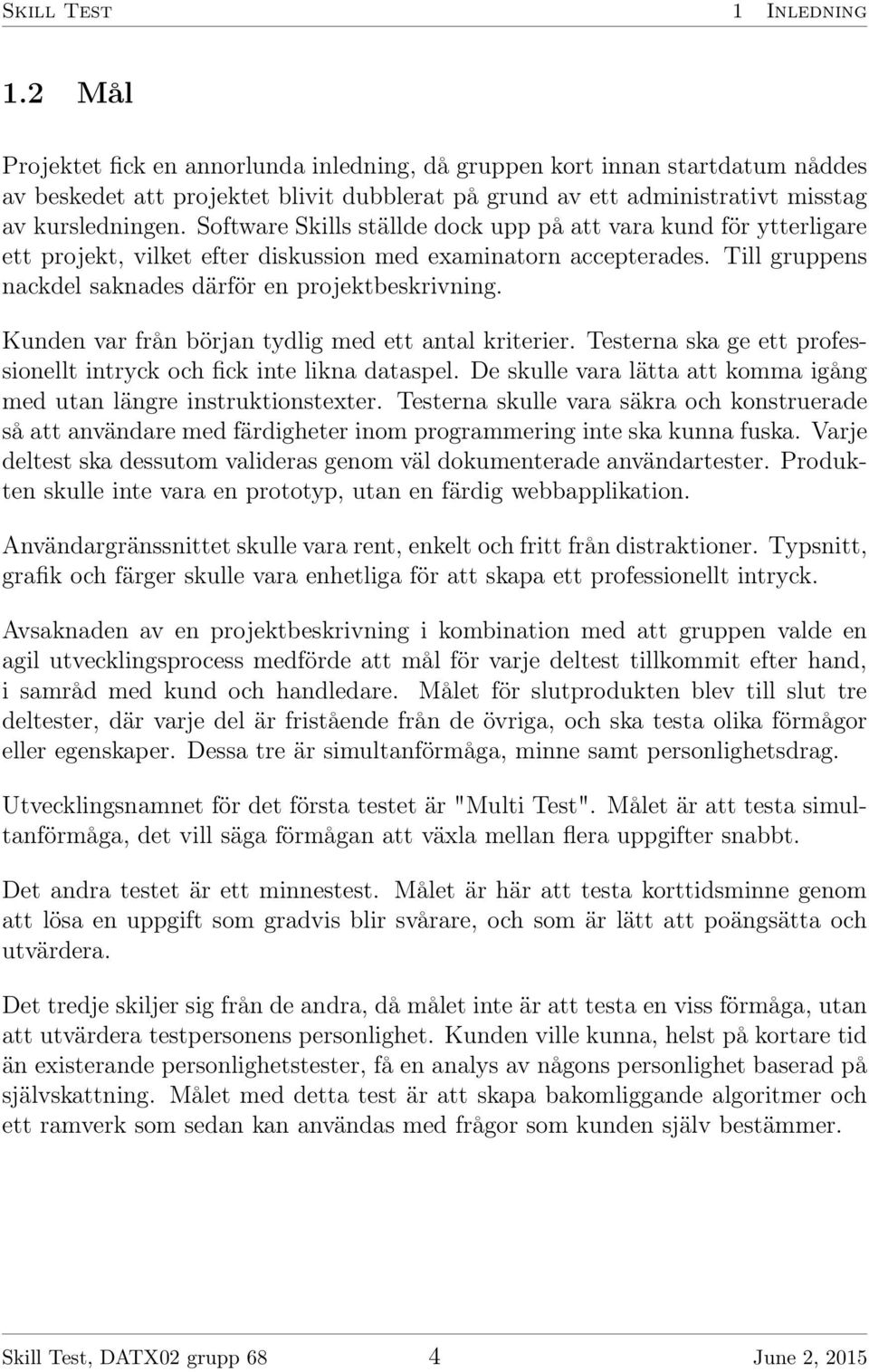 Skill Test 1 Inledning

1.2 Mål

Projektet fick en annorlunda inledning, då gruppen kort innan startdatum nåddes av beskedet att projektet blivit dubblerat på grund av ett administrativt misstag av kursledningen. Software Skills ställde dock upp på att vara kund för ytterligare ett projekt, vilket efter diskussion med examinatorn accepterades. Till gruppens nackdel saknades därför en projektbeskrivning.

Kunden var från början tydlig med ett antal kriterier. Testerna ska ge ett professionellt intryck och fick inte likna dataspel. De skulle vara lätta att komma igång med utan längre instruktionstexter. Testerna skulle vara säkra och konstruerade så att användare med färdigheter inom programmering inte ska kunna fuska. Varje deltest ska dessutom valideras genom väl dokumenterade användartester. Produkten skulle inte vara en prototyp, utan en färdig webbapplikation.

Användargränssnittet skulle vara rent, enkelt och fritt från distraktioner. Typsnitt, grafik och färger skulle vara enhetliga för att skapa ett professionellt intryck.

Avsaknaden av en projektbeskrivning i kombination med att gruppen valde en agil utvecklingsprocess medförde att mål för varje deltest tillkommit efter hand, i samråd med kund och handledare. Målet för slutprodukten blev till slut tre deltester, där varje del är fristående från de övriga, och ska testa olika förmågor eller egenskaper. Dessa tre är simultanförmåga, minne samt personlighetsdrag.

Utvecklingsnamnet för det första testet är "Multi Test". Målet är att testa simultanförmåga, det vill säga förmågan att växla mellan flera uppgifter snabbt.

Det andra testet är ett minnestest. Målet är här att testa korttidsminne genom att lösa en uppgift som gradvis blir svårare, och som är lätt att poängsätta och utvärdera.

Det tredje skiljer sig från de andra, då målet inte är att testa en viss förmåga, utan att utvärdera testpersonens personlighet. Kunden ville kunna, helst på kortare tid än existerande personlighetstester, få en analys av någons personlighet baserad på självskattning. Målet med detta test är att skapa bakomliggande algoritmer och ett ramverk som sedan kan användas med frågor som kunden själv bestämmer.

Skill Test, DATX02 grupp 68 4 June 2, 2015